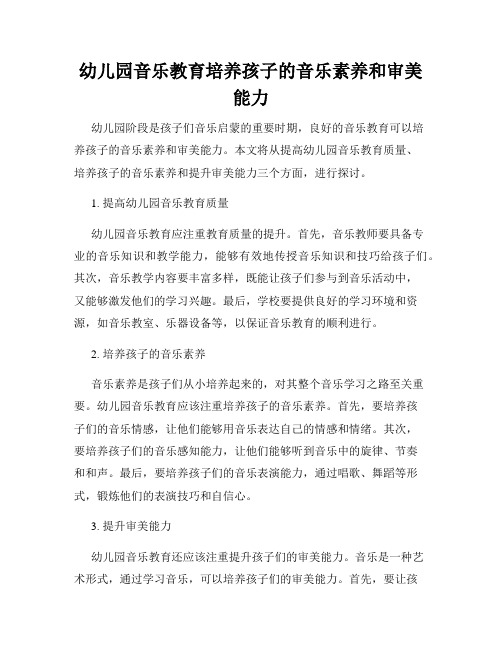 幼儿园音乐教育培养孩子的音乐素养和审美能力

幼儿园阶段是孩子们音乐启蒙的重要时期，良好的音乐教育可以培养孩子的音乐素养和审美能力。本文将从提高幼儿园音乐教育质量、培养孩子的音乐素养和提升审美能力三个方面，进行探讨。

1. 提高幼儿园音乐教育质量

幼儿园音乐教育应注重教育质量的提升。首先，音乐教师要具备专业的音乐知识和教学能力，能够有效地传授音乐知识和技巧给孩子们。其次，音乐教学内容要丰富多样，既能让孩子们参与到音乐活动中，又能够激发他们的学习兴趣。最后，学校要提供良好的学习环境和资源，如音乐教室、乐器设备等，以保证音乐教育的顺利进行。

2. 培养孩子的音乐素养

音乐素养是孩子们从小培养起来的，对其整个音乐学习之路至关重要。幼儿园音乐教育应该注重培养孩子的音乐素养。首先，要培养孩子们的音乐情感，让他们能够用音乐表达自己的情感和情绪。其次，要培养孩子们的音乐感知能力，让他们能够听到音乐中的旋律、节奏和和声。最后，要培养孩子们的音乐表演能力，通过唱歌、舞蹈等形式，锻炼他们的表演技巧和自信心。

3. 提升审美能力

幼儿园音乐教育还应该注重提升孩子们的审美能力。音乐是一种艺术形式，通过学习音乐，可以培养孩子们的审美能力。首先，要让孩